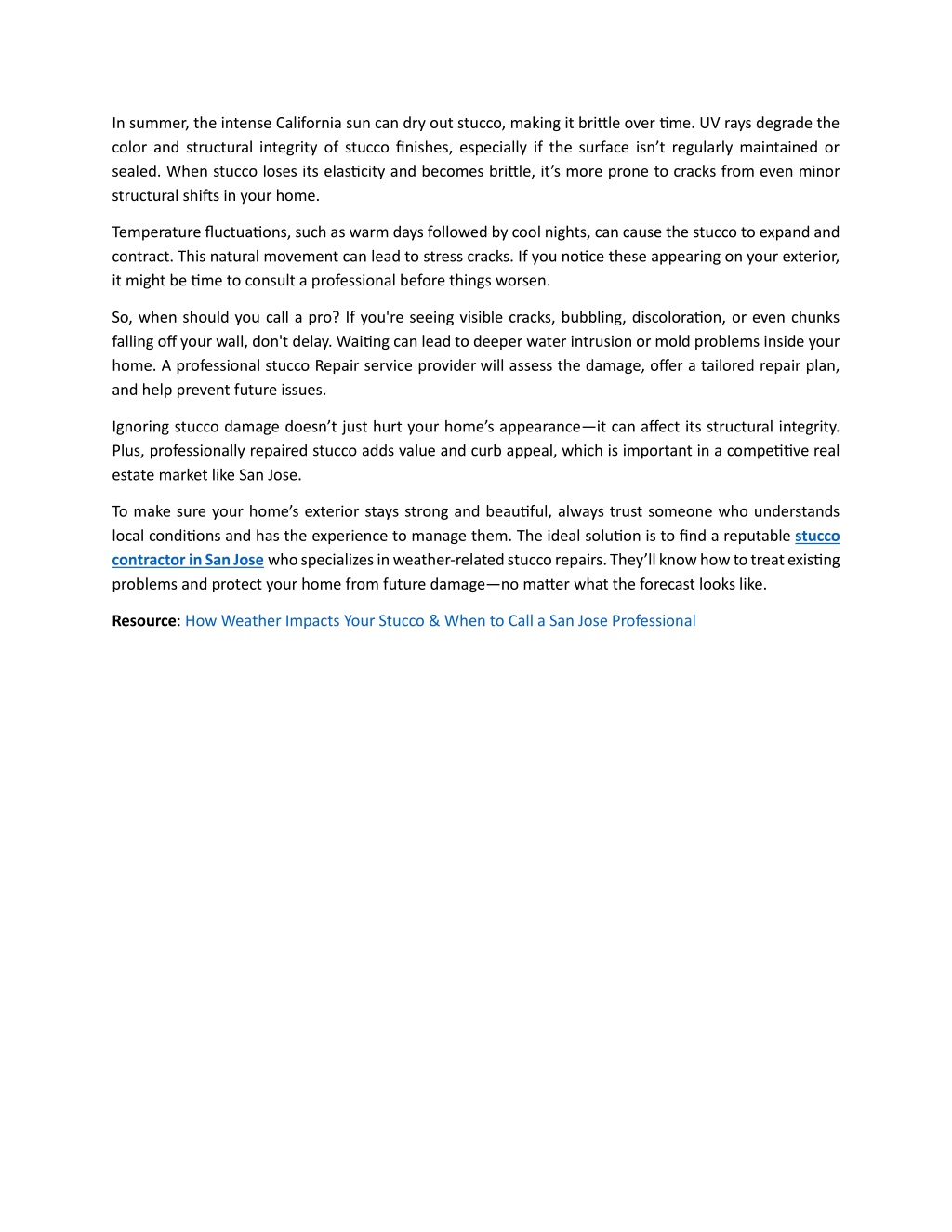 In summer, the intense California sun can dry out stucco, making it brittle over time. UV rays degrade the color and structural integrity of stucco finishes, especially if the surface isn’t regularly maintained or sealed. When stucco loses its elasticity and becomes brittle, it’s more prone to cracks from even minor structural shifts in your home.

Temperature fluctuations, such as warm days followed by cool nights, can cause the stucco to expand and contract. This natural movement can lead to stress cracks. If you notice these appearing on your exterior, it might be time to consult a professional before things worsen.

So, when should you call a pro? If you're seeing visible cracks, bubbling, discoloration, or even chunks falling off your wall, don't delay. Waiting can lead to deeper water intrusion or mold problems inside your home. A professional stucco Repair service provider will assess the damage, offer a tailored repair plan, and help prevent future issues.

Ignoring stucco damage doesn’t just hurt your home’s appearance—it can affect its structural integrity. Plus, professionally repaired stucco adds value and curb appeal, which is important in a competitive real estate market like San Jose.

To make sure your home’s exterior stays strong and beautiful, always trust someone who understands local conditions and has the experience to manage them. The ideal solution is to find a reputable stucco contractor in San Jose who specializes in weather-related stucco repairs. They’ll know how to treat existing problems and protect your home from future damage—no matter what the forecast looks like.

Resource: How Weather Impacts Your Stucco & When to Call a San Jose Professional